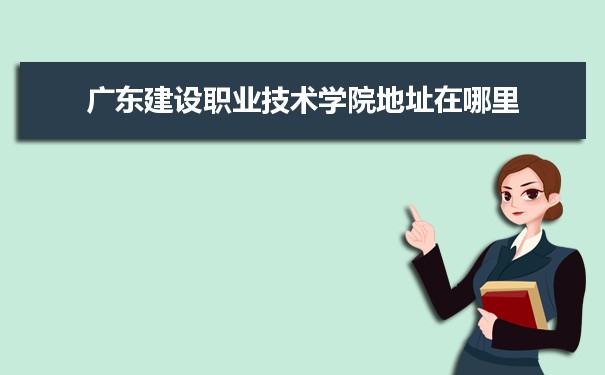 广东建设职业技术学院地址在哪里